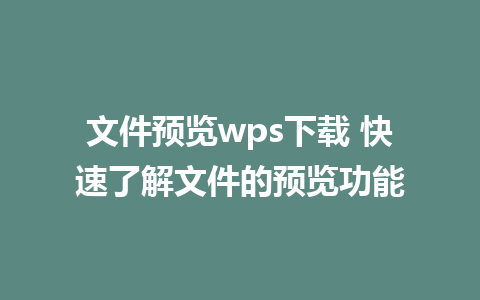 文件预览wps下载 快速了解文件的预览功能